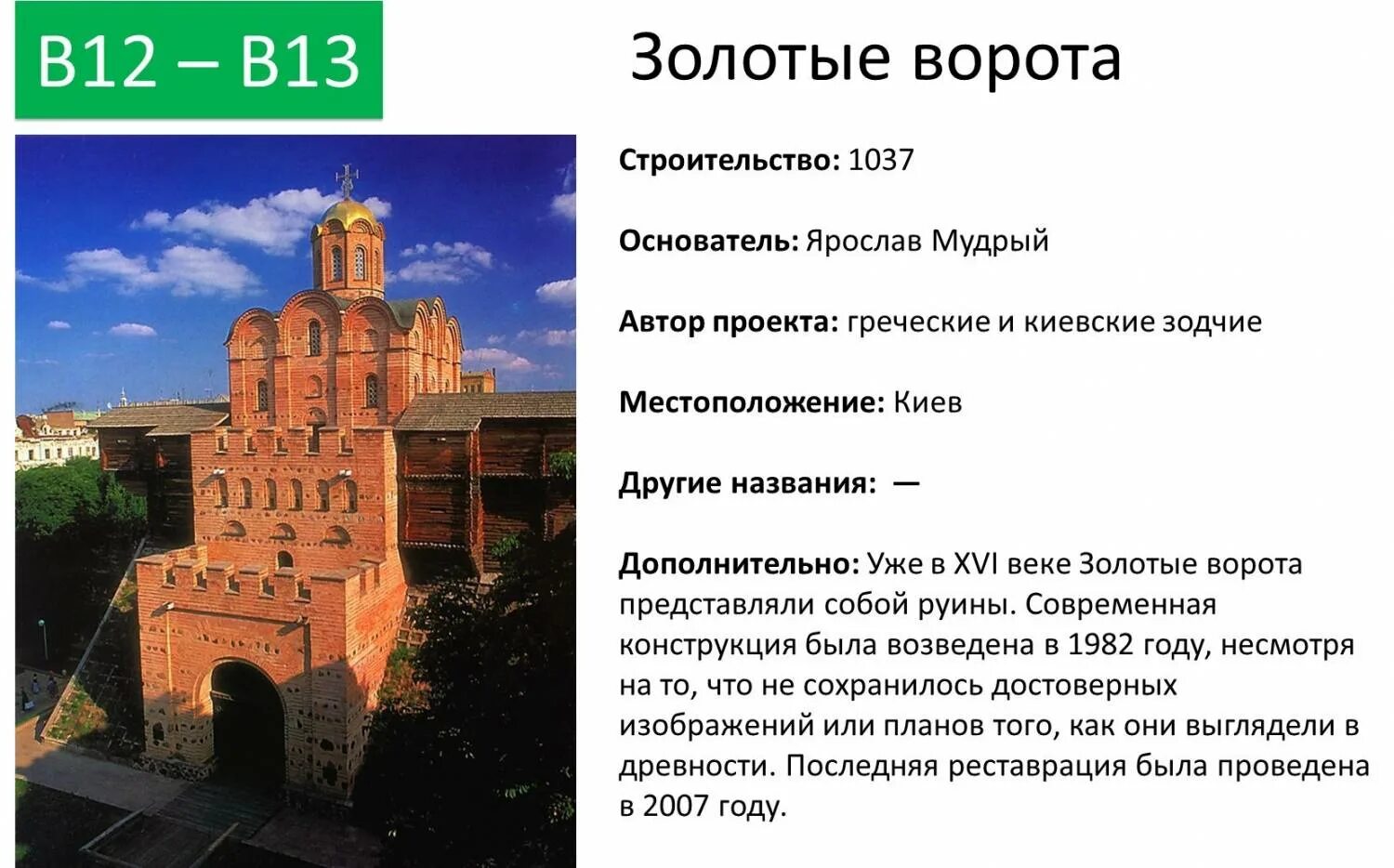 B12 – B13

Золотые ворота

Строительство: 1037

Основатель: Ярослав Мудрый

Автор проекта: греческие и киевские зодчие

Местоположение: Киев

Другие названия: —

Дополнительно: Уже в XVI веке Золотые ворота представляли собой руины. Современная конструкция была возведена в 1982 году, несмотря на то, что не сохранилось достоверных изображений или планов того, как они выглядели в древности. Последняя реставрация была проведена в 2007 году.